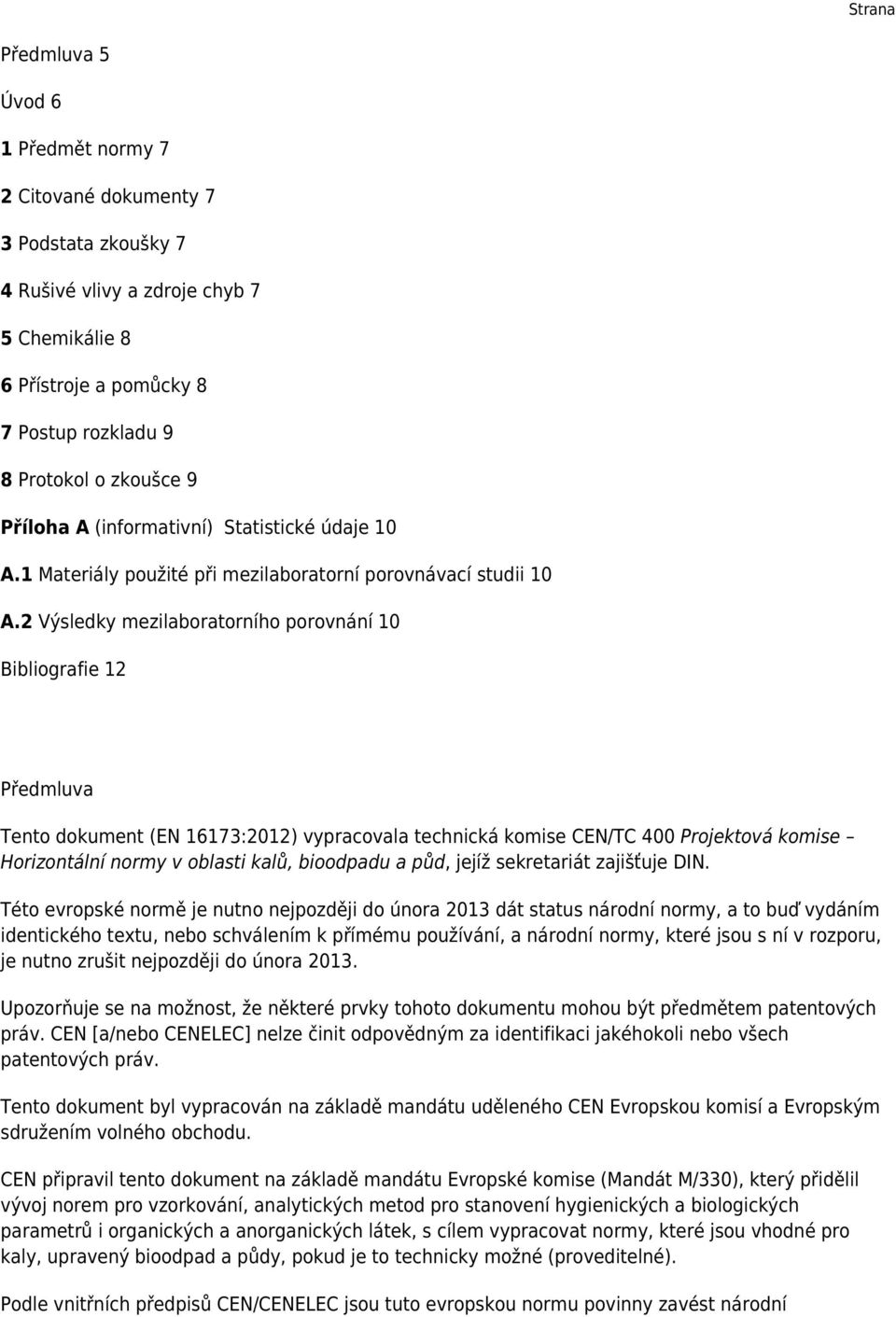 Strana

Předmluva 5

Úvod 6

1 Předmět normy 7

2 Citované dokumenty 7

3 Podstata zkoušky 7

4 Rušivé vlivy a zdroje chyb 7

5 Chemikálie 8

6 Přístroje a pomůcky 8

7 Postup rozkladu 9

8 Protokol o zkoušce 9

Příloha A (informativní) Statistické údaje 10

A.1 Materiály použité při mezilaboratorní porovnávací studii 10

A.2 Výsledky mezilaboratorního porovnání 10

Bibliografie 12

Předmluva

Tento dokument (EN 16173:2012) vypracovala technická komise CEN/TC 400 Projektová komise – Horizontální normy v oblasti kalů, bioodpadu a půd, jejíž sekretariát zajišťuje DIN.

Této evropské normě je nutno nejpozději do února 2013 dát status národní normy, a to buď vydáním identického textu, nebo schválením k přímému používání, a národní normy, které jsou s ní v rozporu, je nutno zrušit nejpozději do února 2013.

Upozorňuje se na možnost, že některé prvky tohoto dokumentu mohou být předmětem patentových práv. CEN [a/nebo CENELEC] nelze činit odpovědným za identifikaci jakéhokoli nebo všech patentových práv.

Tento dokument byl vypracován na základě mandátu uděleného CEN Evropskou komisí a Evropským sdružením volného obchodu.

CEN připravil tento dokument na základě mandátu Evropské komise (Mandát M/330), který přidělil vývoj norem pro vzorkování, analytických metod pro stanovení hygienických a biologických parametrů i organických a anorganických látek, s cílem vypracovat normy, které jsou vhodné pro kaly, upravený bioodpad a půdy, pokud je to technicky možné (proveditelné).

Podle vnitřních předpisů CEN/CENELEC jsou tuto evropskou normu povinny zavést národní